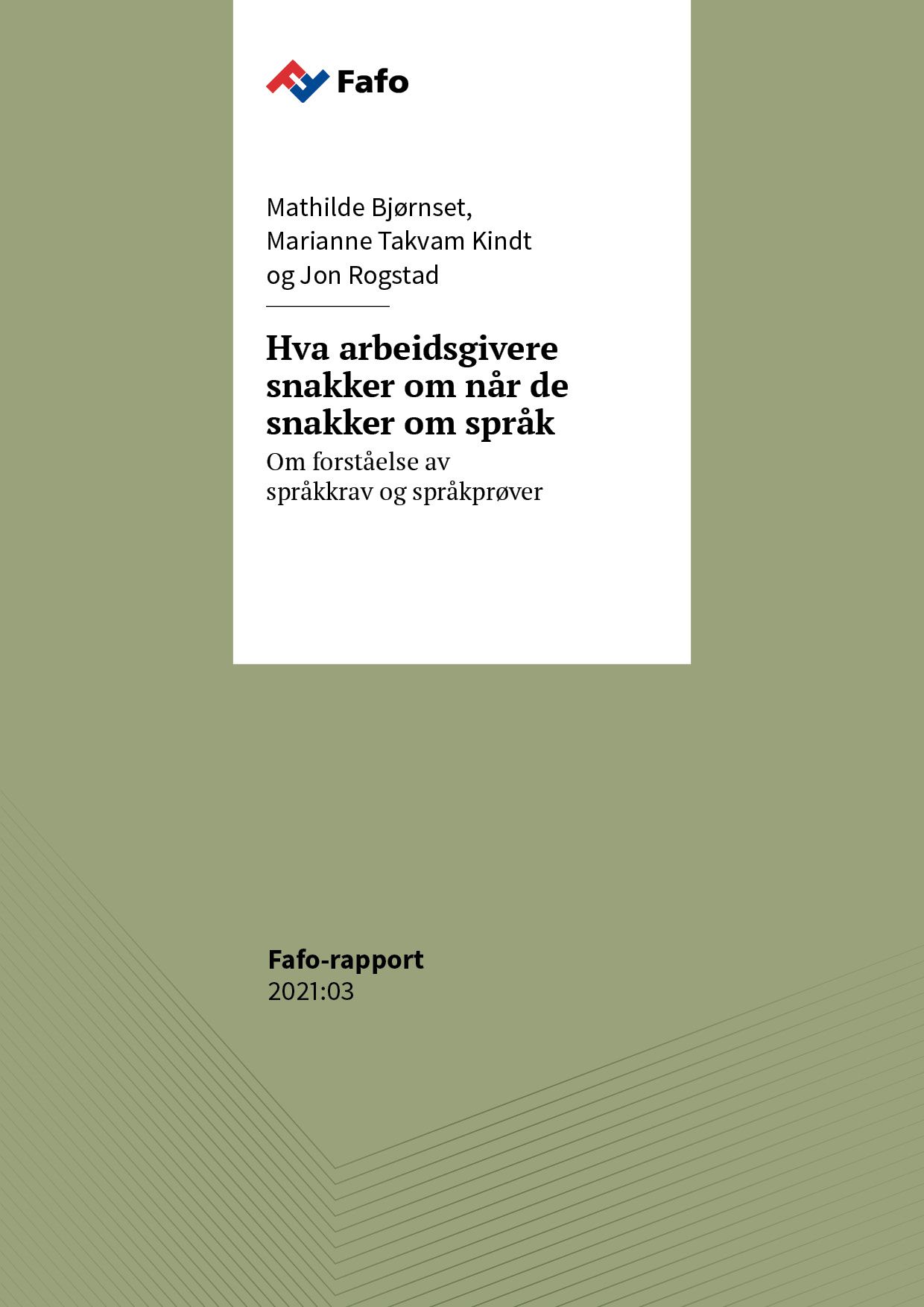 Fafo

Mathilde Bjørnset,
Marianne Takvam Kindt
og Jon Rogstad

Hva arbeidsgivere snakker om når de snakker om språk

Om forståelse av språkkrav og språkprøver

Fafo-rapport
2021:03